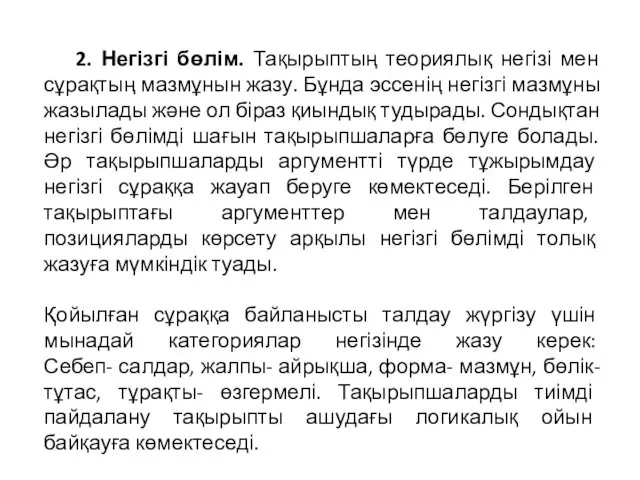 2. Негізгі бөлім. Тақырыптың теориялық негізі мен сұрақтың мазмұнын жазу. Бұнда эссенің негізгі мазмұны жазылады және ол біраз қиындық тудырады. Сондықтан негізгі бөлімді шағын тақырыпшаларға бөлуге болады. Әр тақырыпшаларды аргументті түрде тұжырымдау негізгі сұраққа жауап беруге көмектеседі. Берілген тақырыптағы аргументтер мен талдаулар, позицияларды көрсету арқылы негізгі бөлімді толық жазуға мүмкіндік туады.

Қойылған сұраққа байланысты талдау жүргізу үшін мынадай категориялар негізінде жазу керек: Себеп- салдар, жалпы- айрықша, форма- мазмұн, бөлік- тұтас, тұрақты- өзгермелі. Тақырыпшаларды тиімді пайдалану тақырыпты ашудағы логикалық ойын байқауға көмектеседі.